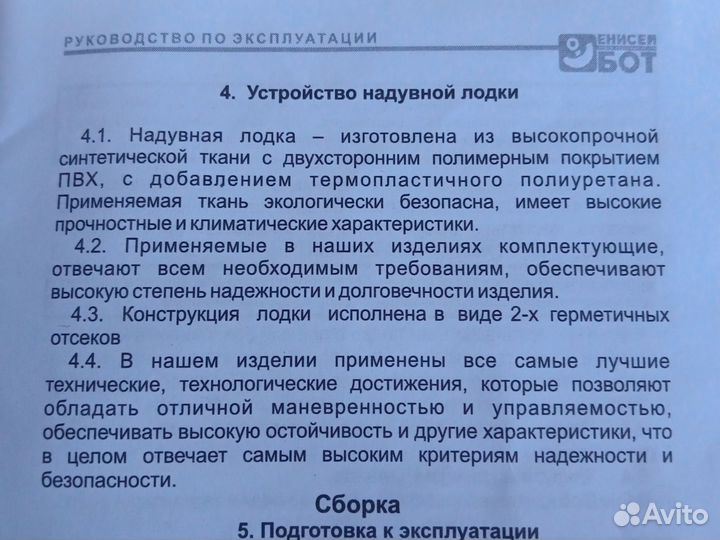 РУКОВОДСТВО ПО ЭКСПЛУАТАЦИИ

ЕНИСЕЙ БОТ

4. Устройство надувной лодки

4.1. Надувная лодка – изготовлена из высокопрочной синтетической ткани с двухсторонним полимерным покрытием ПВХ, с добавлением термопластичного полиуретана. Применяемая ткань экологически безопасна, имеет высокие прочностные и климатические характеристики.

4.2. Применяемые в наших изделиях комплектующие, отвечают всем необходимым требованиям, обеспечивают высокую степень надежности и долговечности изделия.

4.3. Конструкция лодки исполнена в виде 2-х герметичных отсеков

4.4. В нашем изделии применены все самые лучшие технические, технологические достижения, которые позволяют обладать отличной маневренностью и управляемостью, обеспечивать высокую остойчивость и другие характеристики, что в целом отвечает самым высоким критериям надежности и безопасности.

Сборка

5. Подготовка к эксплуатации

Avito